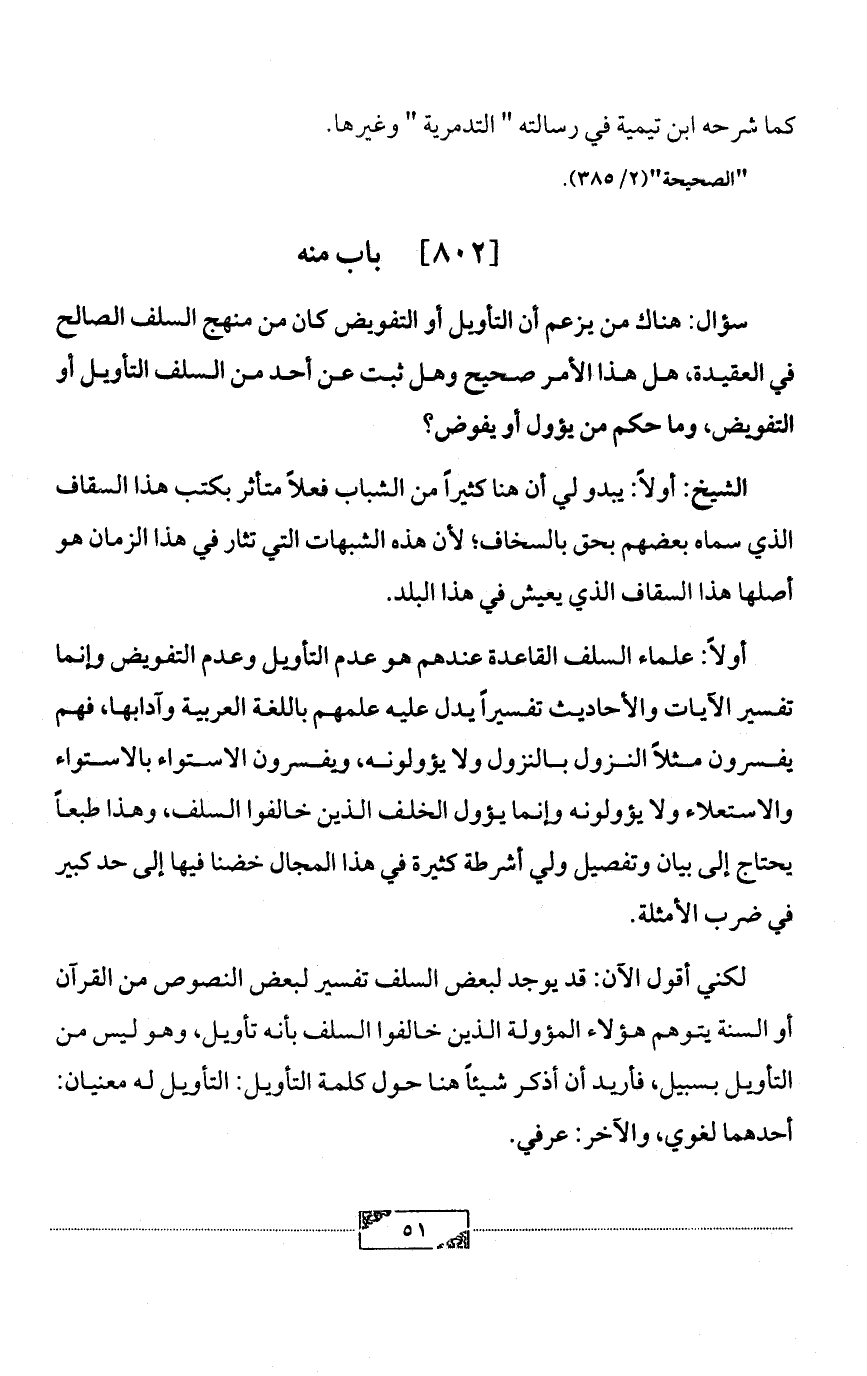 كما شرحه ابن تيمية في رسالته " التدمرية " وغيرها.

"الصحيحة"(٢/ ٣٨٥).

[٨٠٢] باب منه

سؤال: هناك من يزعم أن التأويل أو التفويض كان من منهج السلف الصالح في العقيدة، هل هذا الأمر صحيح وهل ثبت عن أحد من السلف التأويل أو التفويض، وما حكم من يؤول أو يفوض؟

الشيخ: أولاً: يبدو لي أن هنا كثيراً من الشباب فعلاً متأثر بكتب هذا السقاف الذي سماه بعضهم بحق بالسخاف؛ لأن هذه الشبهات التي تثار في هذا الزمان هو أصلها هذا السقاف الذي يعيش في هذا البلد.

أولاً: علماء السلف القاعدة عندهم هو عدم التأويل وعدم التفويض وإنما تفسير الآيات والأحاديث تفسيراً يدل عليه علمهم باللغة العربية وآدابها، فهم يفسرون مثلاً النزول بالنزول ولا يؤولونه، ويفسرون الاستواء بالاستواء والاستعلاء ولا يؤولونه وإنما يؤول الخلف الذين خالفوا السلف، وهذا طبعاً يحتاج إلى بيان وتفصيل ولي أشرطة كثيرة في هذا المجال خضنا فيها إلى حد كبير في ضرب الأمثلة.

لكني أقول الآن: قد يوجد لبعض السلف تفسير لبعض النصوص من القرآن أو السنة يتوهم هؤلاء المؤولة الذين خالفوا السلف بأنه تأويل، وهو ليس من التأويل بسبيل، فأريد أن أذكر شيئاً هنا حول كلمة التأويل: التأويل له معنيان: أحدهما لغوي، والآخر: عرفي.

٥١